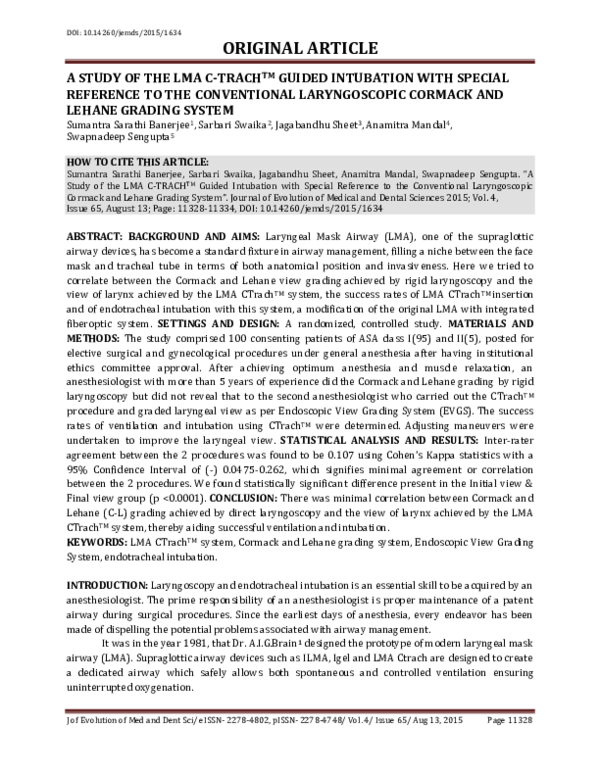 DOI: 10.14260/jemds/2015/1634

ORIGINAL ARTICLE

A STUDY OF THE LMA C-TRACH™ GUIDED INTUBATION WITH SPECIAL REFERENCE TO THE CONVENTIONAL LARYNGOSCOPIC CORMACK AND LEHANE GRADING SYSTEM

Sumantra Sarathi Banerjee$^{1}$, Sarbari Swaika$^{2}$, Jagabandhu Sheet$^{3}$, Anamitra Mandal$^{4}$, Swapnadeep Sengupta$^{5}$

HOW TO CITE THIS ARTICLE:
Sumantra Sarathi Banerjee, Sarbari Swaika, Jagabandhu Sheet, Anamitra Mandal, Swapnadeep Sengupta. "A Study of the LMA C-TRACH™ Guided Intubation with Special Reference to the Conventional Laryngoscopic Cormack and Lehane Grading System". Journal of Evolution of Medical and Dental Sciences 2015; Vol. 4, Issue 65, August 13; Page: 11328-11334, DOI: 10.14260/jemds/2015/1634

ABSTRACT: BACKGROUND AND AIMS: Laryngeal Mask Airway (LMA), one of the supraglottic airway devices, has become a standard fixture in airway management, filling a niche between the face mask and tracheal tube in terms of both anatomical position and invasiveness. Here we tried to correlate between the Cormack and Lehane view grading achieved by rigid laryngoscopy and the view of larynx achieved by the LMA CTrach™ system, the success rates of LMA CTrach™ insertion and of endotracheal intubation with this system, a modification of the original LMA with integrated fiberoptic system. SETTINGS AND DESIGN: A randomized, controlled study. MATERIALS AND METHODS: The study comprised 100 consenting patients of ASA class I(95) and II(5), posted for elective surgical and gynecological procedures under general anesthesia after having institutional ethics committee approval. After achieving optimum anesthesia and muscle relaxation, an anesthesiologist with more than 5 years of experience did the Cormack and Lehane grading by rigid laryngoscopy but did not reveal that to the second anesthesiologist who carried out the CTrach™ procedure and graded laryngeal view as per Endoscopic View Grading System (EVGS). The success rates of ventilation and intubation using CTrach™ were determined. Adjusting maneuvers were undertaken to improve the laryngeal view. STATISTICAL ANALYSIS AND RESULTS: Inter-rater agreement between the 2 procedures was found to be 0.107 using Cohen's Kappa statistics with a 95% Confidence Interval of (-) 0.0475-0.262, which signifies minimal agreement or correlation between the 2 procedures. We found statistically significant difference present in the Initial view & Final view group (p <0.0001). CONCLUSION: There was minimal correlation between Cormack and Lehane (C-L) grading achieved by direct laryngoscopy and the view of larynx achieved by the LMA CTrach™ system, thereby aiding successful ventilation and intubation.
KEYWORDS: LMA CTrach™ system, Cormack and Lehane grading system, Endoscopic View Grading System, endotracheal intubation.

INTRODUCTION: Laryngoscopy and endotracheal intubation is an essential skill to be acquired by an anesthesiologist. The prime responsibility of an anesthesiologist is proper maintenance of a patent airway during surgical procedures. Since the earliest days of anesthesia, every endeavor has been made of dispelling the potential problems associated with airway management.

It was in the year 1981, that Dr. A.I.G.Brain$^{1}$ designed the prototype of modern laryngeal mask airway (LMA). Supraglottic airway devices such as ILMA, Igel and LMA Ctrach are designed to create a dedicated airway which safely allows both spontaneous and controlled ventilation ensuring uninterrupted oxygenation.

J of Evolution of Med and Dent Sci/ eISSN- 2278-4802, pISSN- 2278-4748/ Vol. 4/ Issue 65/ Aug 13, 2015 Page 11328